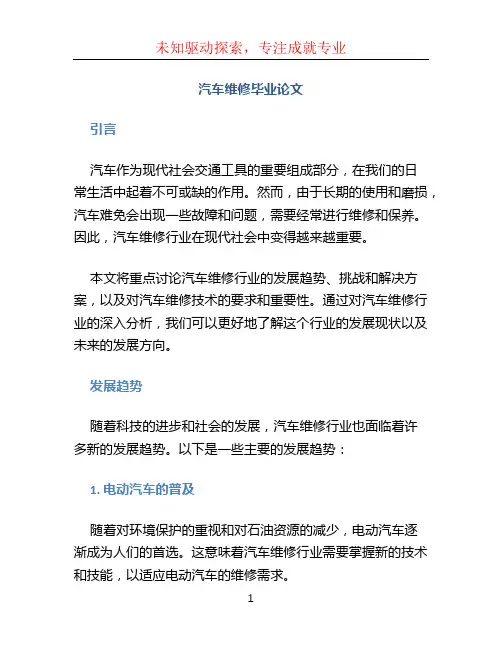 未知驱动探索，专注成就专业

汽车维修毕业论文

引言

汽车作为现代社会交通工具的重要组成部分，在我们的日常生活中起着不可或缺的作用。然而，由于长期的使用和磨损，汽车难免会出现一些故障和问题，需要经常进行维修和保养。因此，汽车维修行业在现代社会中变得越来越重要。

本文将重点讨论汽车维修行业的发展趋势、挑战和解决方案，以及对汽车维修技术的要求和重要性。通过对汽车维修行业的深入分析，我们可以更好地了解这个行业的发展现状以及未来的发展方向。

发展趋势

随着科技的进步和社会的发展，汽车维修行业也面临着许多新的发展趋势。以下是一些主要的发展趋势：

1. 电动汽车的普及

随着对环境保护的重视和对石油资源的减少，电动汽车逐渐成为人们的首选。这意味着汽车维修行业需要掌握新的技术和技能，以适应电动汽车的维修需求。

1